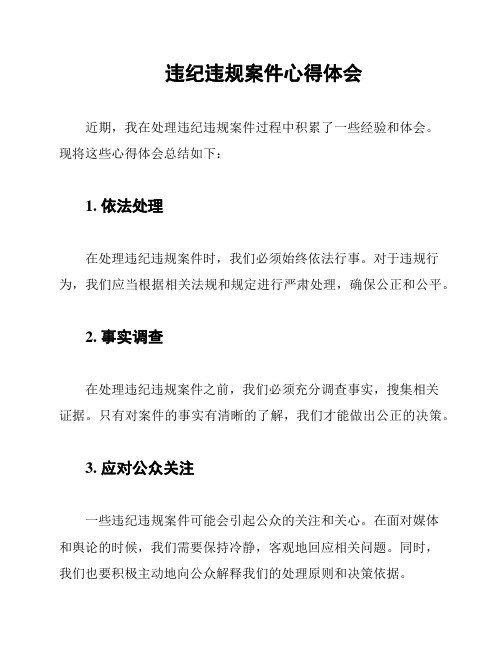 违纪违规案件心得体会

近期，我在处理违纪违规案件过程中积累了一些经验和体会。现将这些心得体会总结如下：

1. 依法处理

在处理违纪违规案件时，我们必须始终依法行事。对于违规行为，我们应当根据相关法规和规定进行严肃处理，确保公正和公平。

2. 事实调查

在处理违纪违规案件之前，我们必须充分调查事实，搜集相关证据。只有对案件的事实有清晰的了解，我们才能做出公正的决策。

3. 应对公众关注

一些违纪违规案件可能会引起公众的关注和关心。在面对媒体和舆论的时候，我们需要保持冷静，客观地回应相关问题。同时，我们也要积极主动地向公众解释我们的处理原则和决策依据。